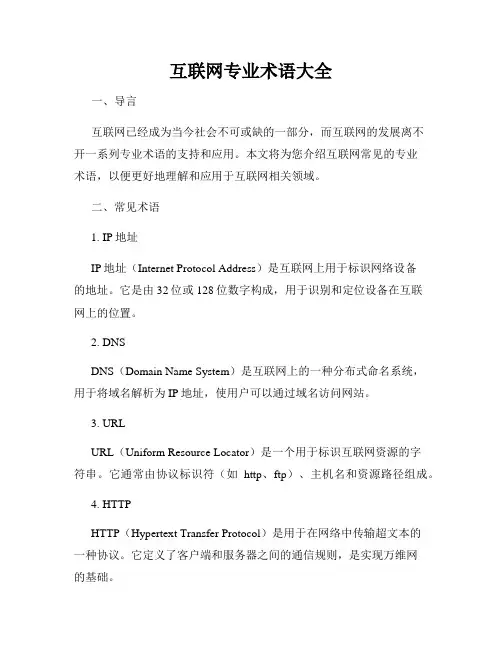 互联网专业术语大全

一、导言

互联网已经成为当今社会不可或缺的一部分，而互联网的发展离不开一系列专业术语的支持和应用。本文将为您介绍互联网常见的专业术语，以便更好地理解和应用于互联网相关领域。

二、常见术语

1. IP 地址

IP 地址（Internet Protocol Address）是互联网上用于标识网络设备的地址。它是由 32 位或 128 位数字构成，用于识别和定位设备在互联网上的位置。

2. DNS

DNS（Domain Name System）是互联网上的一种分布式命名系统，用于将域名解析为 IP 地址，使用户可以通过域名访问网站。

3. URL

URL（Uniform Resource Locator）是一个用于标识互联网资源的字符串。它通常由协议标识符（如 http、ftp）、主机名和资源路径组成。

4. HTTP

HTTP（Hypertext Transfer Protocol）是用于在网络中传输超文本的一种协议。它定义了客户端和服务器之间的通信规则，是实现万维网的基础。